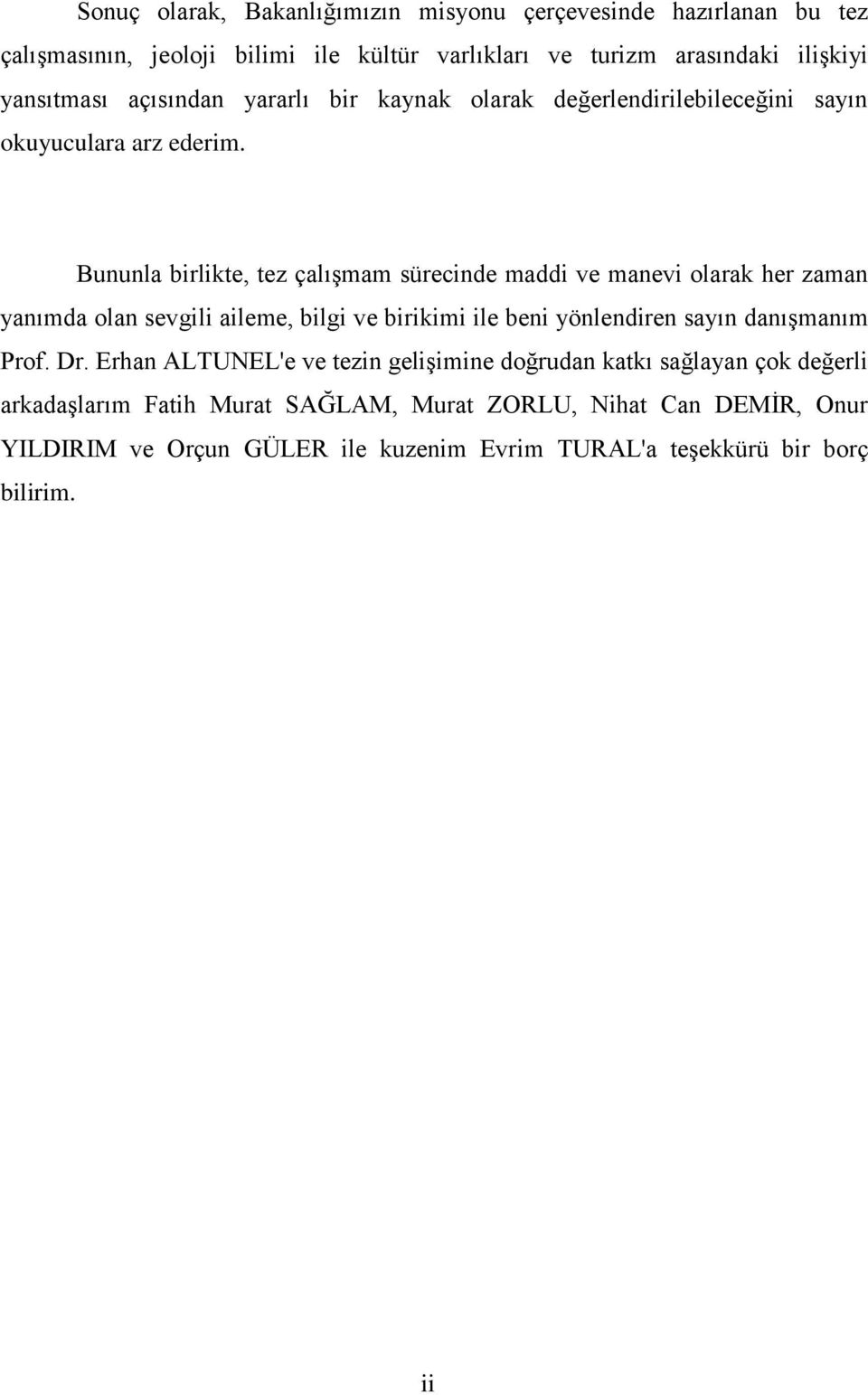 Sonuç olarak, Bakanlığımızın misyonu çerçevesinde hazırlanan bu tez çalışmasının, jeoloji bilimi ile kültür varlıkları ve turizm arasındaki ilişkiyi yansıtması açısından yararlı bir kaynak olarak değerlendirilebileceğini sayın okuyuculara arz ederim.

Bununla birlikte, tez çalışmam sürecinde maddi ve manevi olarak her zaman yanımda olan sevgili aileme, bilgi ve birikimi ile beni yönlendiren sayın danışmanım Prof. Dr. Erhan ALTUNEL'e ve tezin gelişimine doğrudan katkı sağlayan çok değerli arkadaşlarım Fatih Murat SAĞLAM, Murat ZORLU, Nihat Can DEMİR, Onur YILDIRIM ve Orçun GÜLER ile kuzenim Evrim TURAL'a teşekkürü bir borç bilirim.

ii